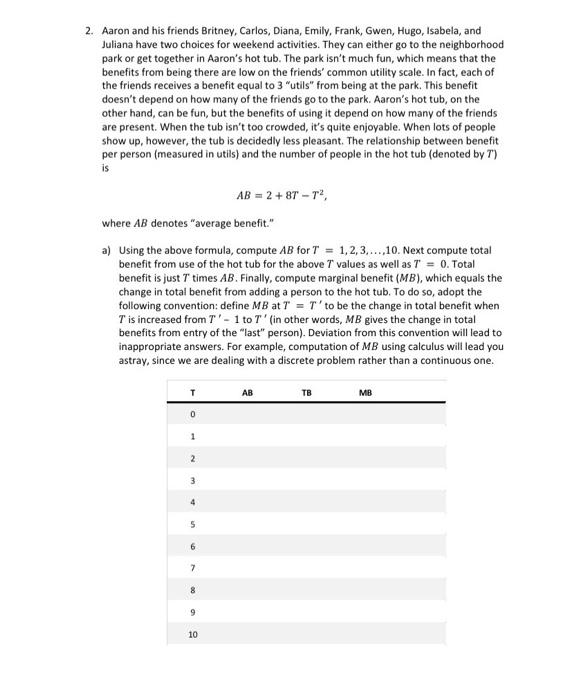 2. Aaron and his friends Britney, Carlos, Diana, Emily, Frank, Gwen, Hugo, Isabela, and Juliana have two choices for weekend activities. They can either go to the neighborhood park or get together in Aaron's hot tub. The park isn't much fun, which means that the benefits from being there are low on the friends' common utility scale. In fact, each of the friends receives a benefit equal to 3 "utils" from being at the park. This benefit doesn't depend on how many of the friends go to the park. Aaron's hot tub, on the other hand, can be fun, but the benefits of using it depend on how many of the friends are present. When the tub isn't too crowded, it's quite enjoyable. When lots of people show up, however, the tub is decidedly less pleasant. The relationship between benefit per person (measured in utils) and the number of people in the hot tub (denoted by $T$) is

$AB = 2 + 8T - T^2,$

where $AB$ denotes "average benefit."

a) Using the above formula, compute $AB$ for $T = 1, 2, 3, \ldots, 10$. Next compute total benefit from use of the hot tub for the above $T$ values as well as $T = 0$. Total benefit is just $T$ times $AB$. Finally, compute marginal benefit ($MB$), which equals the change in total benefit from adding a person to the hot tub. To do so, adopt the following convention: define $MB$ at $T = T'$ to be the change in total benefit when $T$ is increased from $T' - 1$ to $T'$ (in other words, $MB$ gives the change in total benefits from entry of the "last" person). Deviation from this convention will lead to inappropriate answers. For example, computation of $MB$ using calculus will lead you astray, since we are dealing with a discrete problem rather than a continuous one.

| T | AB | TB | MB |
|---|---|---|---|
| 0 | | | |
| 1 | | | |
| 2 | | | |
| 3 | | | |
| 4 | | | |
| 5 | | | |
| 6 | | | |
| 7 | | | |
| 8 | | | |
| 9 | | | |
| 10 | | | |